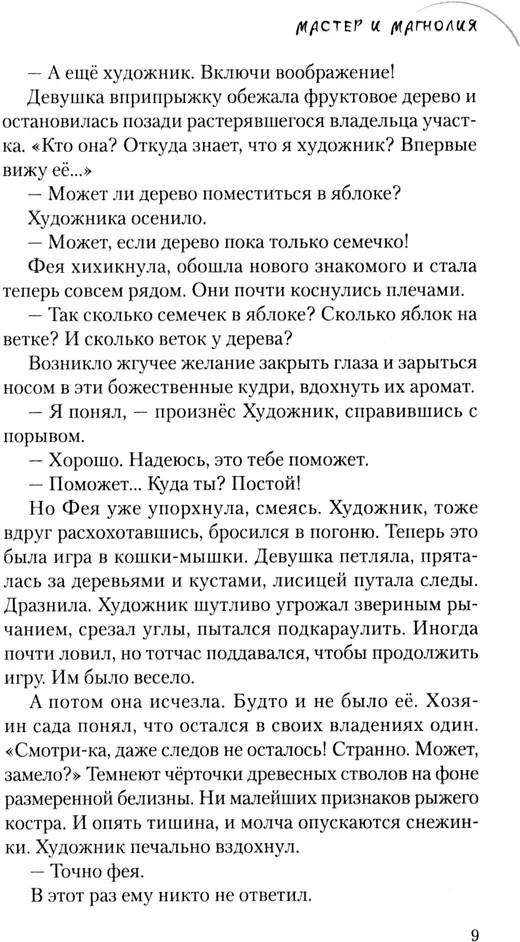 МАСТЕР И МАГНОЛИЯ

— А ещё художник. Включи воображение!

Девушка вприпрыжку обежала фруктовое дерево и остановилась позади растерявшегося владельца участка. «Кто она? Откуда знает, что я художник? Впервые вижу её...»

— Может ли дерево поместиться в яблоке?

Художника осенило.

— Может, если дерево пока только семечко!

Фея хихикнула, обошла нового знакомого и стала теперь совсем рядом. Они почти коснулись плечами.

— Так сколько семечек в яблоке? Сколько яблок на ветке? И сколько веток у дерева?

Возникло жгучее желание закрыть глаза и зарыться носом в эти божественные кудри, вдохнуть их аромат.

— Я понял, — произнёс Художник, справившись с порывом.

— Хорошо. Надеюсь, это тебе поможет.

— Поможет... Куда ты? Постой!

Но Фея уже упорхнула, смеясь. Художник, тоже вдруг расхохотавшись, бросился в погоню. Теперь это была игра в кошки-мышки. Девушка петляла, пряталась за деревьями и кустами, лисицей путала следы. Дразнила. Художник шутливо угрожал звериным рычанием, срезал углы, пытался подкараулить. Иногда почти ловил, но тотчас поддавался, чтобы продолжить игру. Им было весело.

А потом она исчезла. Будто и не было её. Хозяин сада понял, что остался в своих владениях один. «Смотри-ка, даже следов не осталось! Странно. Может, замело?» Темнеют чёрточки древесных стволов на фоне размеренной белизны. Ни малейших признаков рыжего костра. И опять тишина, и молча опускаются снежинки. Художник печально вздохнул.

— Точно фея.

В этот раз ему никто не ответил.

9